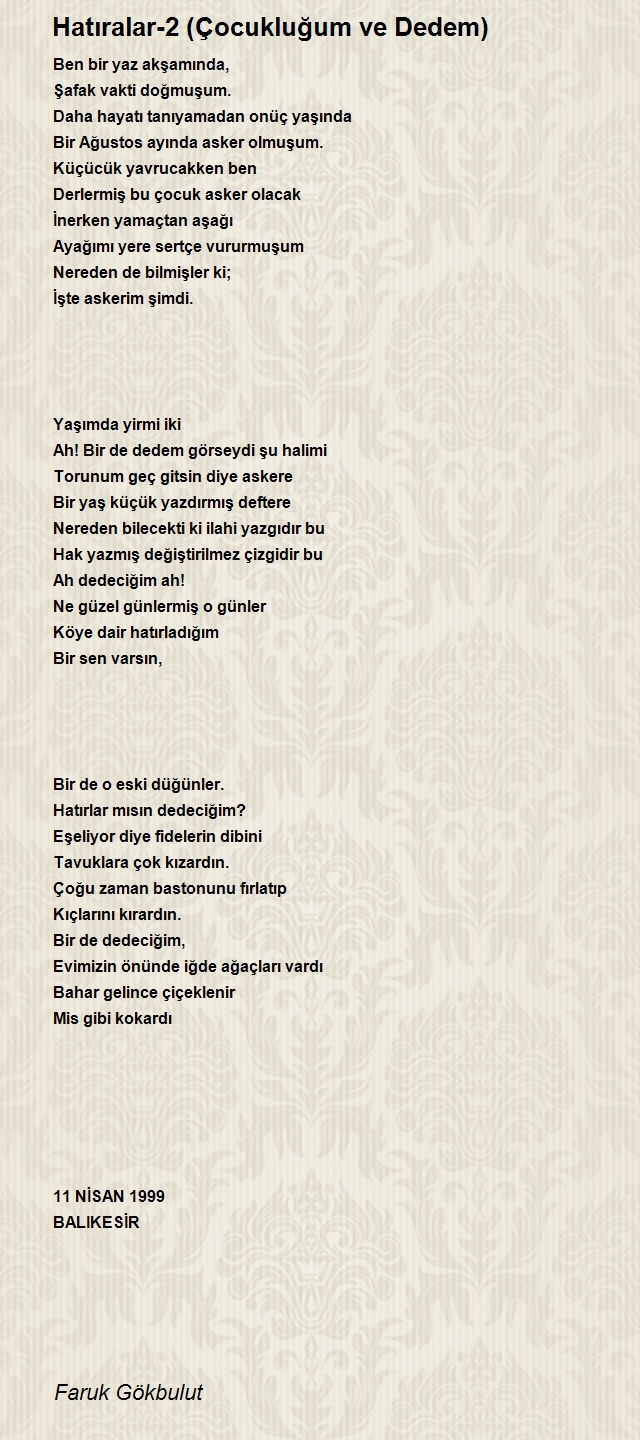 Hatıralar-2 (Çocukluğum ve Dedem)

Ben bir yaz akşamında,
Şafak vakti doğmuşum.
Daha hayatı tanıyamadan onüç yaşında
Bir Ağustos ayında asker olmuşum.
Küçücük yavrucakken ben
Derlermiş bu çocuk asker olacak
İnerken yamaçtan aşağı
Ayağımı yere sertçe vururmuşum
Nereden de bilmişler ki;
İşte askerim şimdi.

Yaşımda yirmi iki
Ah! Bir de dedem görseydi şu halimi
Torunum geç gitsin diye askere
Bir yaş küçük yazdırmış deftere
Nereden bilecekti ki ilahi yazgıdır bu
Hak yazmış değiştirilmez çizgidir bu
Ah dedeciğim ah!
Ne güzel günlermiş o günler
Köye dair hatırladığım
Bir sen varsın,

Bir de o eski düğünler.
Hatırlar mısın dedeciğim?
Eşeliyor diye fidelerin dibini
Tavuklara çok kızardın.
Çoğu zaman bastonunu fırlatıp
Kıçlarını kırardın.
Bir de dedeciğim,
Evimizin önünde iğde ağaçları vardı
Bahar gelince çiçeklenir
Mis gibi kokardı

11 NİSAN 1999
BALIKESİR

Faruk Gökbulut